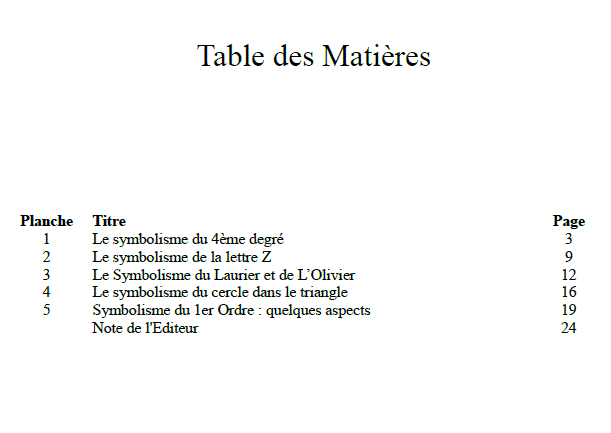 Table des Matières

| Planche | Titre | Page |
|---|---|---|
| 1 | Le symbolisme du 4ème degré | 3 |
| 2 | Le symbolisme de la lettre Z | 9 |
| 3 | Le Symbolisme du Laurier et de L'Olivier | 12 |
| 4 | Le symbolisme du cercle dans le triangle | 16 |
| 5 | Symbolisme du 1er Ordre : quelques aspects | 19 |
|  | Note de l'Editeur | 24 |